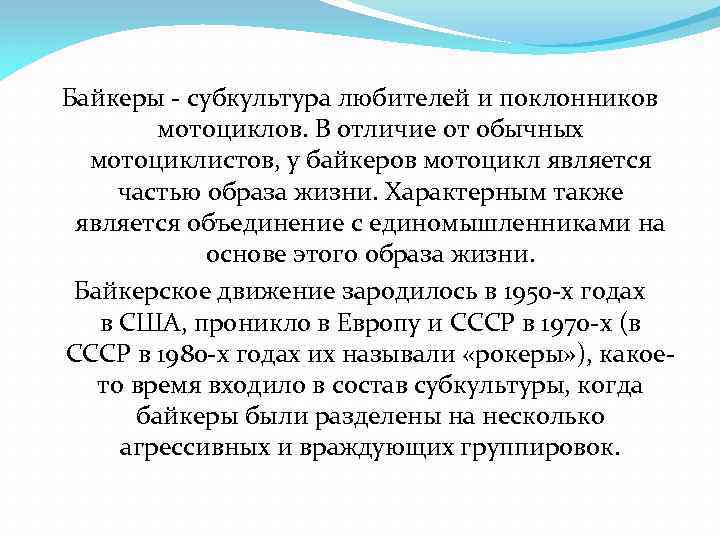 Байкеры - субкультура любителей и поклонников мотоциклов. В отличие от обычных мотоциклистов, у байкеров мотоцикл является частью образа жизни. Характерным также является объединение с единомышленниками на основе этого образа жизни.

Байкерское движение зародилось в 1950-х годах в США, проникло в Европу и СССР в 1970-х (в СССР в 1980-х годах их называли «рокеры»), какое-то время входило в состав субкультуры, когда байкеры были разделены на несколько агрессивных и враждующих группировок.